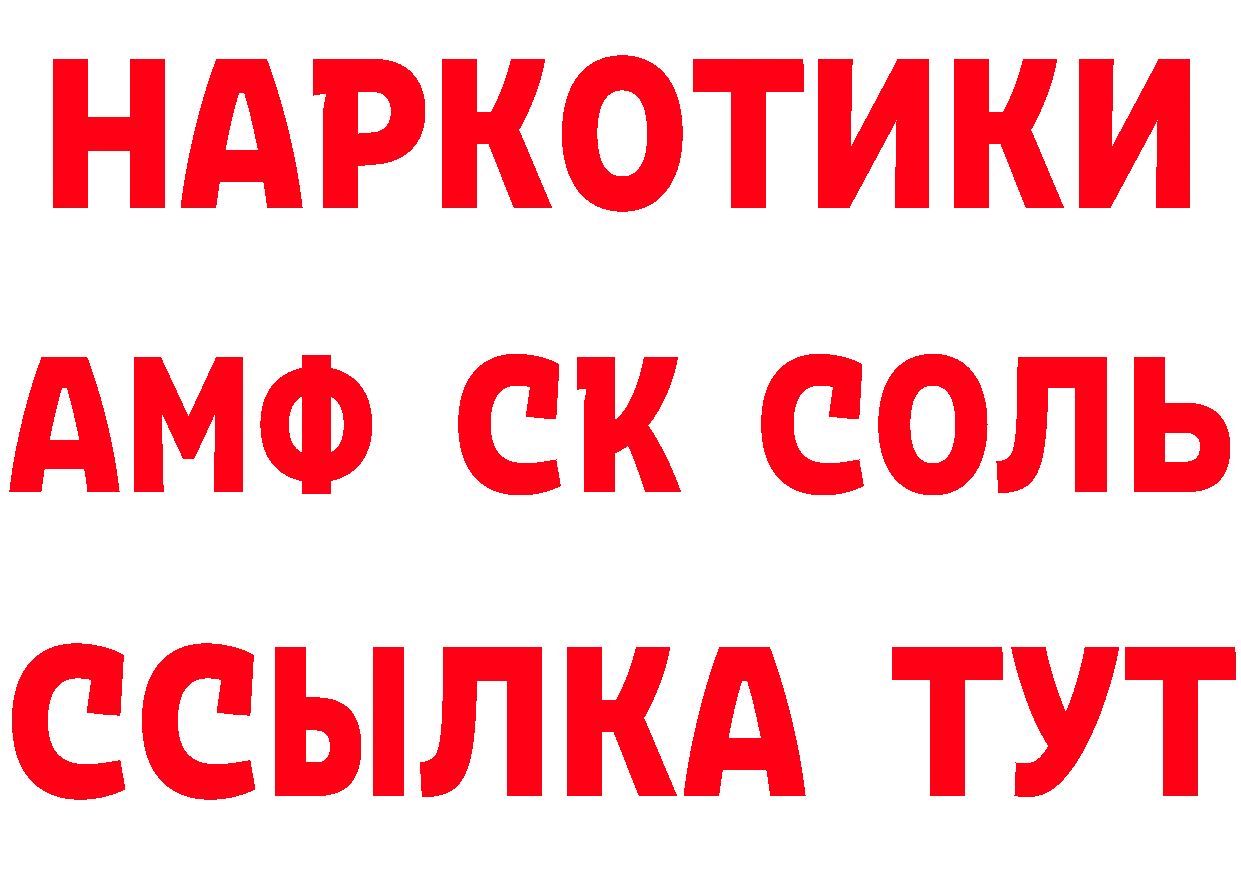 НАРКОТИКИ

АМФ СК СОЛЬ

ССЫЛКА ТУТ